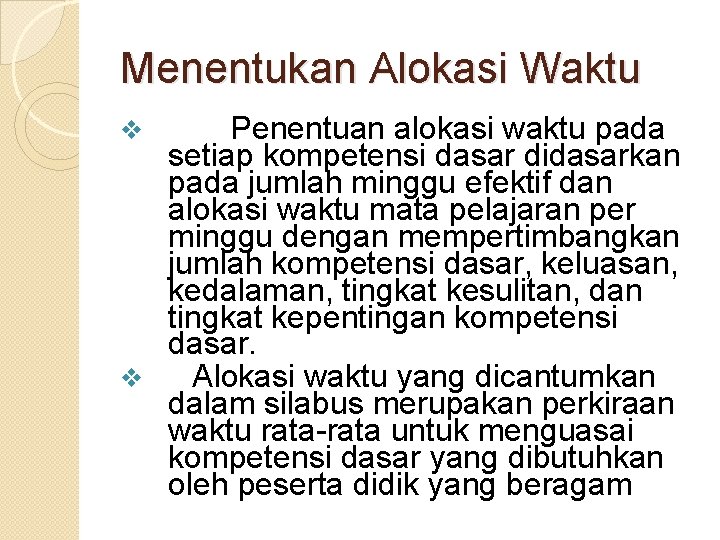 Menentukan Alokasi Waktu

❖ Penentuan alokasi waktu pada setiap kompetensi dasar didasarkan pada jumlah minggu efektif dan alokasi waktu mata pelajaran per minggu dengan mempertimbangkan jumlah kompetensi dasar, keluasan, kedalaman, tingkat kesulitan, dan tingkat kepentingan kompetensi dasar.

❖ Alokasi waktu yang dicantumkan dalam silabus merupakan perkiraan waktu rata-rata untuk menguasai kompetensi dasar yang dibutuhkan oleh peserta didik yang beragam